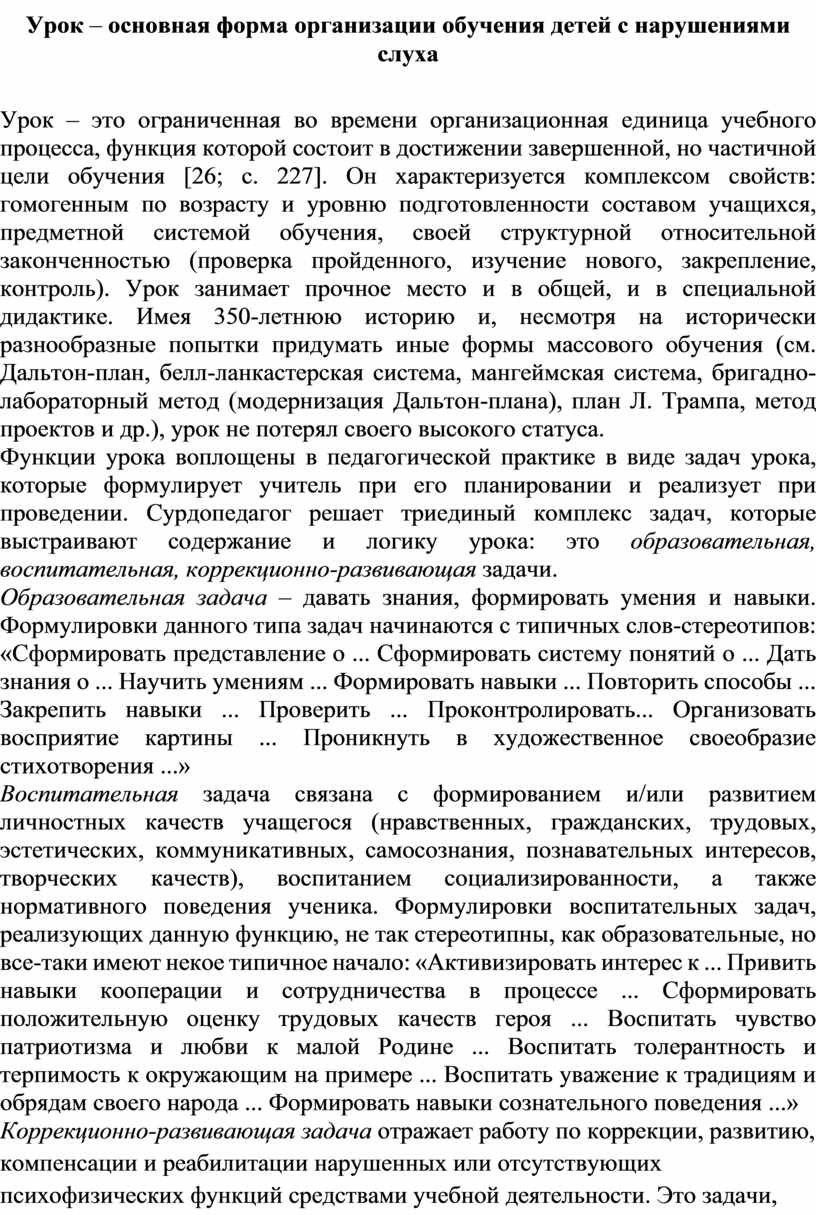 Урок – основная форма организации обучения детей с нарушениями слуха

Урок – это ограниченная во времени организационная единица учебного процесса, функция которой состоит в достижении завершенной, но частичной цели обучения [26; с. 227]. Он характеризуется комплексом свойств: гомогенным по возрасту и уровню подготовленности составом учащихся, предметной системой обучения, своей структурной относительной законченностью (проверка пройденного, изучение нового, закрепление, контроль). Урок занимает прочное место и в общей, и в специальной дидактике. Имея 350-летнюю историю и, несмотря на исторически разнообразные попытки придумать иные формы массового обучения (см. Дальтон-план, белл-ланкастерская система, мангеймская система, бригадно-лабораторный метод (модернизация Дальтон-плана), план Л. Трампа, метод проектов и др.), урок не потерял своего высокого статуса.
Функции урока воплощены в педагогической практике в виде задач урока, которые формулирует учитель при его планировании и реализует при проведении. Сурдопедагог решает триединый комплекс задач, которые выстраивают содержание и логику урока: это образовательная, воспитательная, коррекционно-развивающая задачи.
Образовательная задача – давать знания, формировать умения и навыки. Формулировки данного типа задач начинаются с типичных слов-стереотипов: «Сформировать представление о ... Сформировать систему понятий о ... Дать знания о ... Научить умениям ... Формировать навыки ... Повторить способы ... Закрепить навыки ... Проверить ... Проконтролировать... Организовать восприятие картины ... Проникнуть в художественное своеобразие стихотворения ...»
Воспитательная задача связана с формированием и/или развитием личностных качеств учащегося (нравственных, гражданских, трудовых, эстетических, коммуникативных, самосознания, познавательных интересов, творческих качеств), воспитанием социализированности, а также нормативного поведения ученика. Формулировки воспитательных задач, реализующих данную функцию, не так стереотипны, как образовательные, но все-таки имеют некое типичное начало: «Активизировать интерес к ... Привить навыки кооперации и сотрудничества в процессе ... Сформировать положительную оценку трудовых качеств героя ... Воспитать чувство патриотизма и любви к малой Родине ... Воспитать толерантность и терпимость к окружающим на примере ... Воспитать уважение к традициям и обрядам своего народа ... Формировать навыки сознательного поведения ...»
Коррекционно-развивающая задача отражает работу по коррекции, развитию, компенсации и реабилитации нарушенных или отсутствующих психофизических функций средствами учебной деятельности. Это задачи,